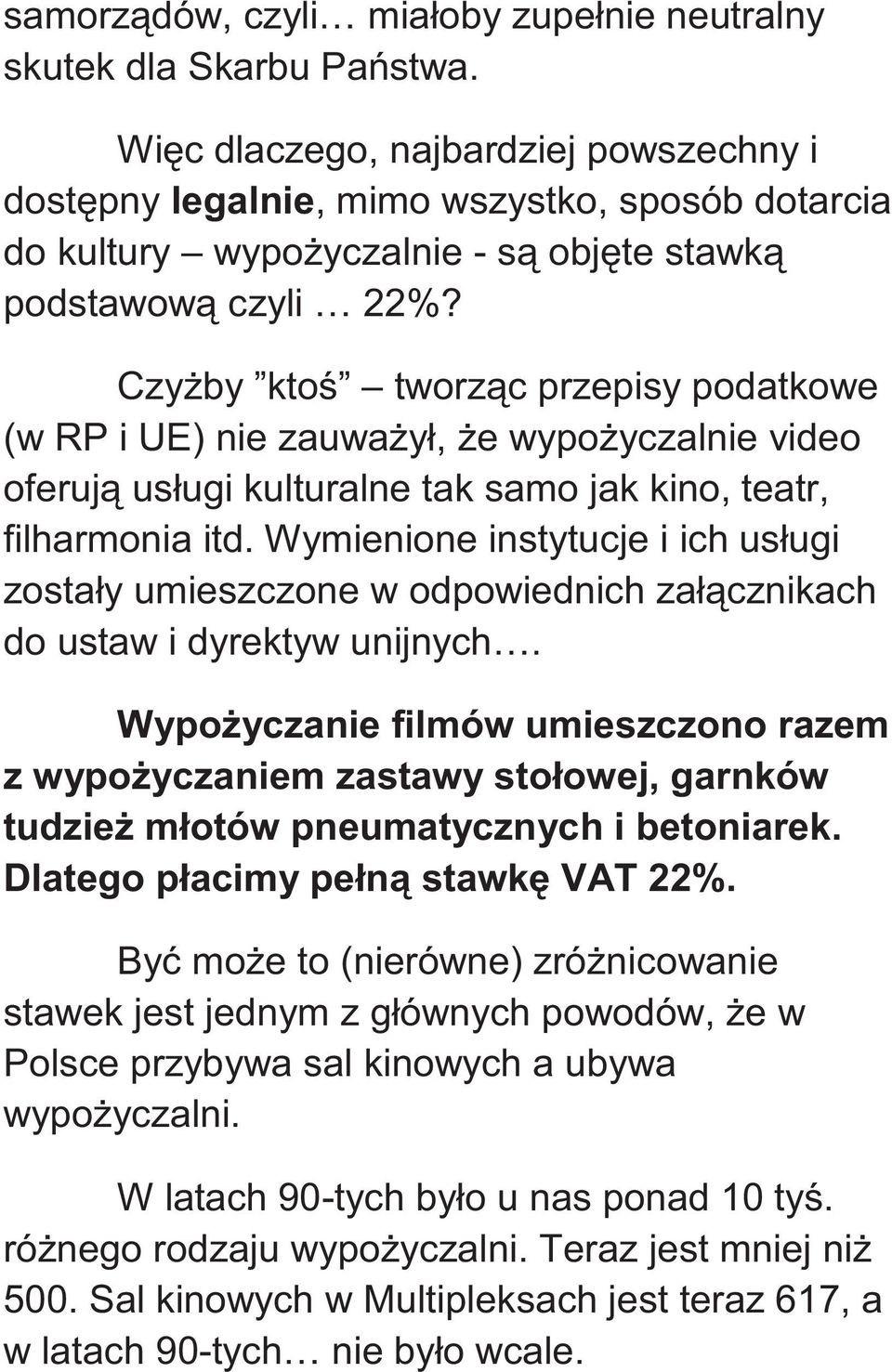 samorządów, czyli… miałoby zupełnie neutralny skutek dla Skarbu Państwa.

Więc dlaczego, najbardziej powszechny i dostępny **legalnie**, mimo wszystko, sposób dotarcia do kultury – wypożyczalnie - są objęte stawką podstawową czyli … 22%?

Czyżby ”ktoś” – tworząc przepisy podatkowe (w RP i UE) nie zauważył, że wypożyczalnie video oferują usługi kulturalne tak samo jak kino, teatr, filharmonia itd. Wymienione instytucje i ich usługi zostały umieszczone w odpowiednich załącznikach do ustaw i dyrektyw unijnych….

**Wypożyczanie filmów umieszczono razem z wypożyczaniem zastawy stołowej, garnków tudzież młotów pneumatycznych i betoniarek. Dlatego płacimy pełną stawkę VAT 22%.**

Być może to (nierówne) zróżnicowanie stawek jest jednym z głównych powodów, że w Polsce przybywa sal kinowych a ubywa wypożyczalni.

W latach 90-tych było u nas ponad 10 tyś. różnego rodzaju wypożyczalni. Teraz jest mniej niż 500. Sal kinowych w Multipleksach jest teraz 617, a w latach 90-tych… nie było wcale.